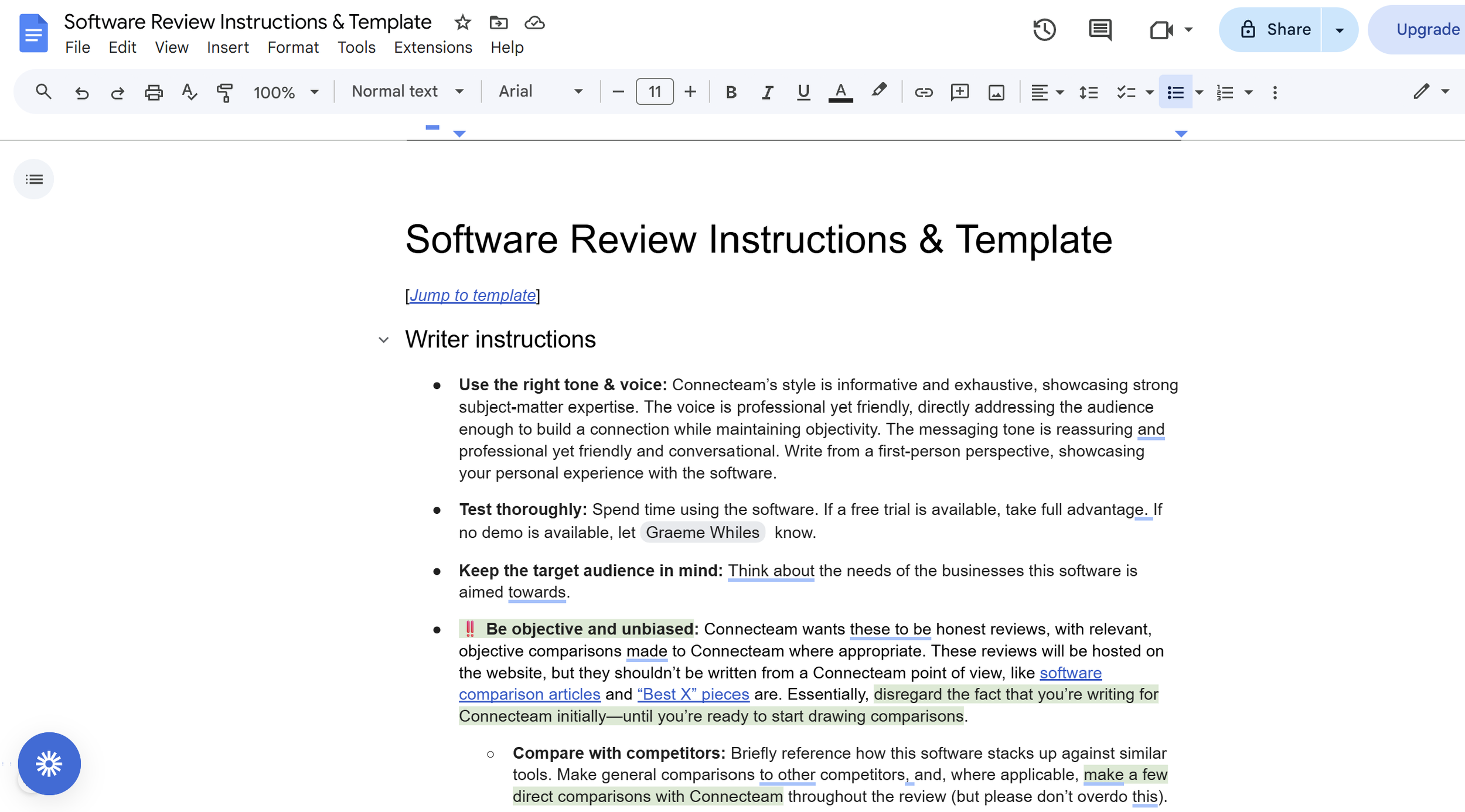 Software Review Instructions & Template
File Edit View Insert Format Tools Extensions Help
Share
Upgrade
100%
Normal text
Arial
11

Software Review Instructions & Template

[Jump to template]

Writer instructions

- **Use the right tone & voice:** Connecteam's style is informative and exhaustive, showcasing strong subject-matter expertise. The voice is professional yet friendly, directly addressing the audience enough to build a connection while maintaining objectivity. The messaging tone is reassuring and professional yet friendly and conversational. Write from a first-person perspective, showcasing your personal experience with the software.

- **Test thoroughly:** Spend time using the software. If a free trial is available, take full advantage. If no demo is available, let Graeme Whiles know.

- **Keep the target audience in mind:** Think about the needs of the businesses this software is aimed towards.

- ‼ **Be objective and unbiased:** Connecteam wants these to be honest reviews, with relevant, objective comparisons made to Connecteam where appropriate. These reviews will be hosted on the website, but they shouldn't be written from a Connecteam point of view, like software comparison articles and "Best X" pieces are. Essentially, disregard the fact that you're writing for Connecteam initially—until you're ready to start drawing comparisons.

  - **Compare with competitors:** Briefly reference how this software stacks up against similar tools. Make general comparisons to other competitors, and, where applicable, make a few direct comparisons with Connecteam throughout the review (but please don't overdo this).